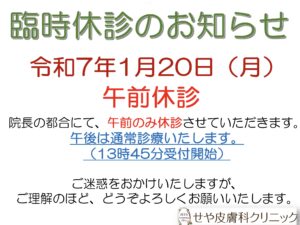 臨時休診のお知らせ

令和7年1月20日（月）
午前休診

院長の都合にて、午前のみ休診させていただきます。
午後は通常診療いたします。
（13時45分受付開始）

ご迷惑をおかけいたしますが、
ご理解のほど、どうぞよろしくお願いいたします。

せや皮膚科クリニック